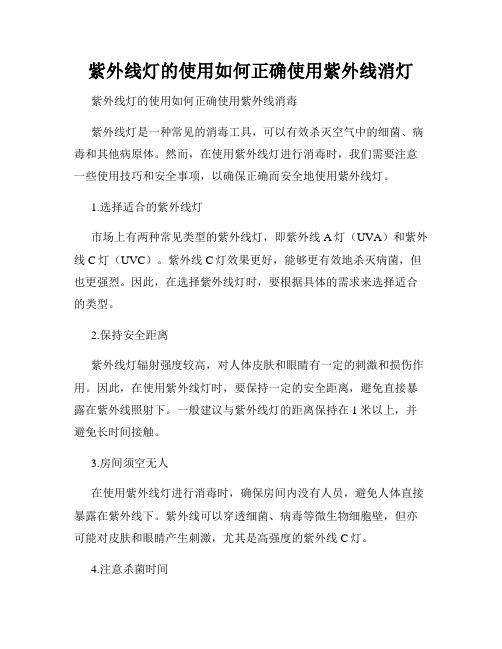 紫外线灯的使用如何正确使用紫外线消灯

紫外线灯的使用如何正确使用紫外线消毒

紫外线灯是一种常见的消毒工具，可以有效杀灭空气中的细菌、病毒和其他病原体。然而，在使用紫外线灯进行消毒时，我们需要注意一些使用技巧和安全事项，以确保正确而安全地使用紫外线灯。

1.选择适合的紫外线灯

市场上有两种常见类型的紫外线灯，即紫外线 A 灯（UVA）和紫外线 C 灯（UVC）。紫外线 C 灯效果更好，能够更有效地杀灭病菌，但也更强烈。因此，在选择紫外线灯时，要根据具体的需求来选择适合的类型。

2.保持安全距离

紫外线灯辐射强度较高，对人体皮肤和眼睛有一定的刺激和损伤作用。因此，在使用紫外线灯时，要保持一定的安全距离，避免直接暴露在紫外线照射下。一般建议与紫外线灯的距离保持在 1 米以上，并避免长时间接触。

3.房间须空无人

在使用紫外线灯进行消毒时，确保房间内没有人员，避免人体直接暴露在紫外线下。紫外线可以穿透细菌、病毒等微生物细胞壁，但亦可能对皮肤和眼睛产生刺激，尤其是高强度的紫外线 C 灯。

4.注意杀菌时间